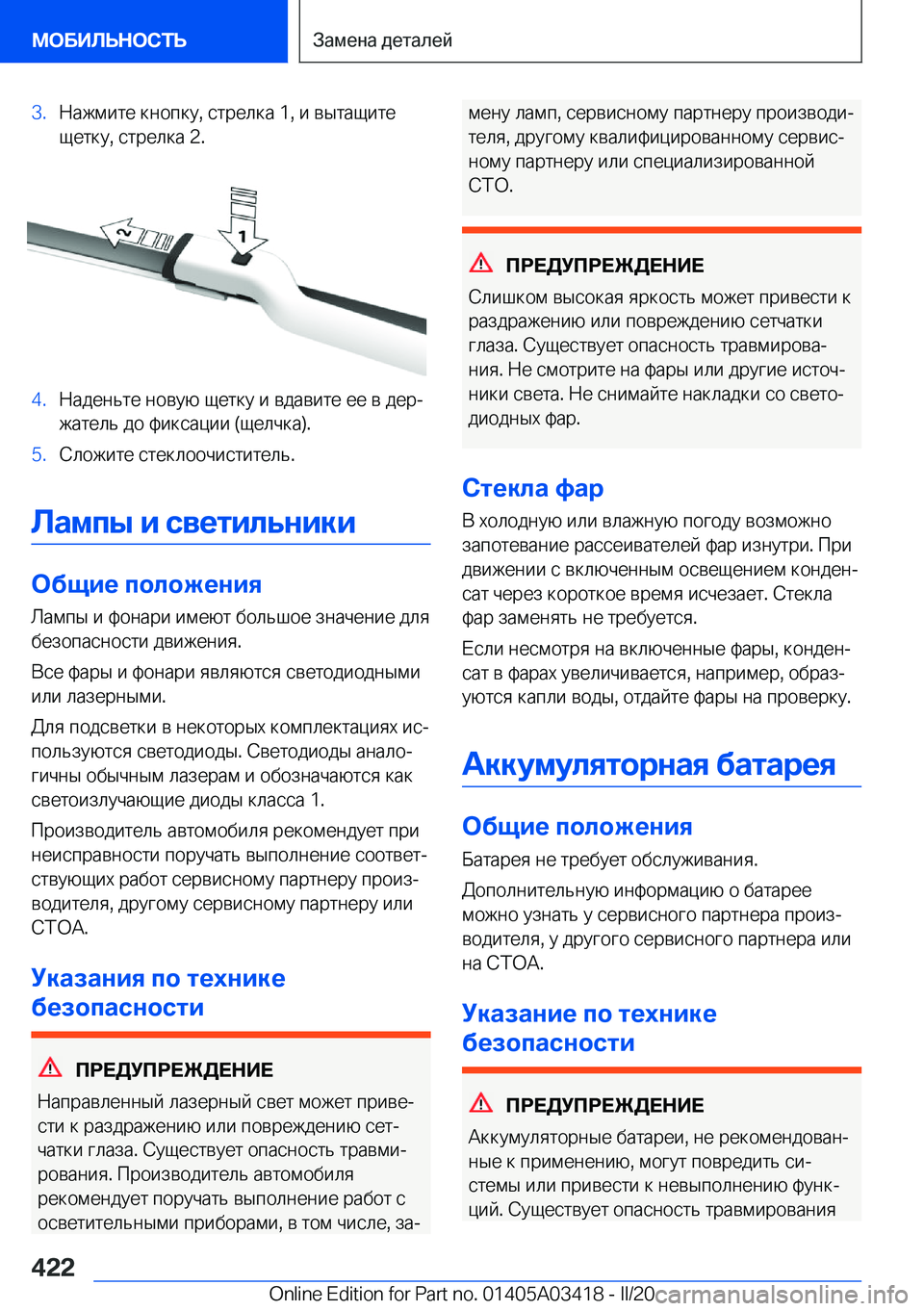 МОБИЛЬНОСТЬ

Замена деталей

3. Нажмите кнопку, стрелка 1, и вытащите щетку, стрелка 2.

2

1

4. Наденьте новую щетку и вдавите ее в держатель до фиксации (щелчка).

5. Сложите стеклоочиститель.

Лампы и светильники

Общие положения

Лампы и фонари имеют большое значение для безопасности движения.

Все фары и фонари являются светодиодными или лазерными.

Для подсветки в некоторых комплектациях используются светодиоды. Светодиоды аналогичны обычным лазерам и обозначаются как светоизлучающие диоды класса 1.

Производитель автомобиля рекомендует при неисправности поручать выполнение соответствующих работ сервисному партнеру производителя, другому сервисному партнеру или СТОА.

Указания по технике безопасности

ПРЕДУПРЕЖДЕНИЕ

Направленный лазерный свет может привести к раздражению или повреждению сетчатки глаза. Существует опасность травмирования. Производитель автомобиля рекомендует поручать выполнение работ с осветительными приборами, в том числе, замену ламп, сервисному партнеру производителя, другому квалифицированному сервисному партнеру или специализированной СТО.

ПРЕДУПРЕЖДЕНИЕ

Слишком высокая яркость может привести к раздражению или повреждению сетчатки глаза. Существует опасность травмирования. Не смотрите на фары или другие источники света. Не снимайте накладки со светодиодных фар.

Стекла фар

В холодную или влажную погоду возможно запотевание рассеивателей фар изнутри. При движении с включенным освещением конденсат через короткое время исчезает. Стекла фар заменять не требуется.

Если несмотря на включенные фары, конденсат в фарах увеличивается, например, образуются капли воды, отдайте фары на проверку.

Аккумуляторная батарея

Общие положения

Батарея не требует обслуживания.

Дополнительную информацию о батарее можно узнать у сервисного партнера производителя, у другого сервисного партнера или на СТОА.

Указание по технике безопасности

ПРЕДУПРЕЖДЕНИЕ

Аккумуляторные батареи, не рекомендованные к применению, могут повредить системы или привести к невыполнению функций. Существует опасность травмирования

422

Online Edition for Part no. 01405A03418 - II/20 carmanualsonline.info